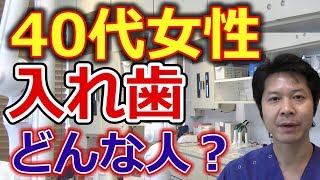 40代女性
入れ歯
どんな人？